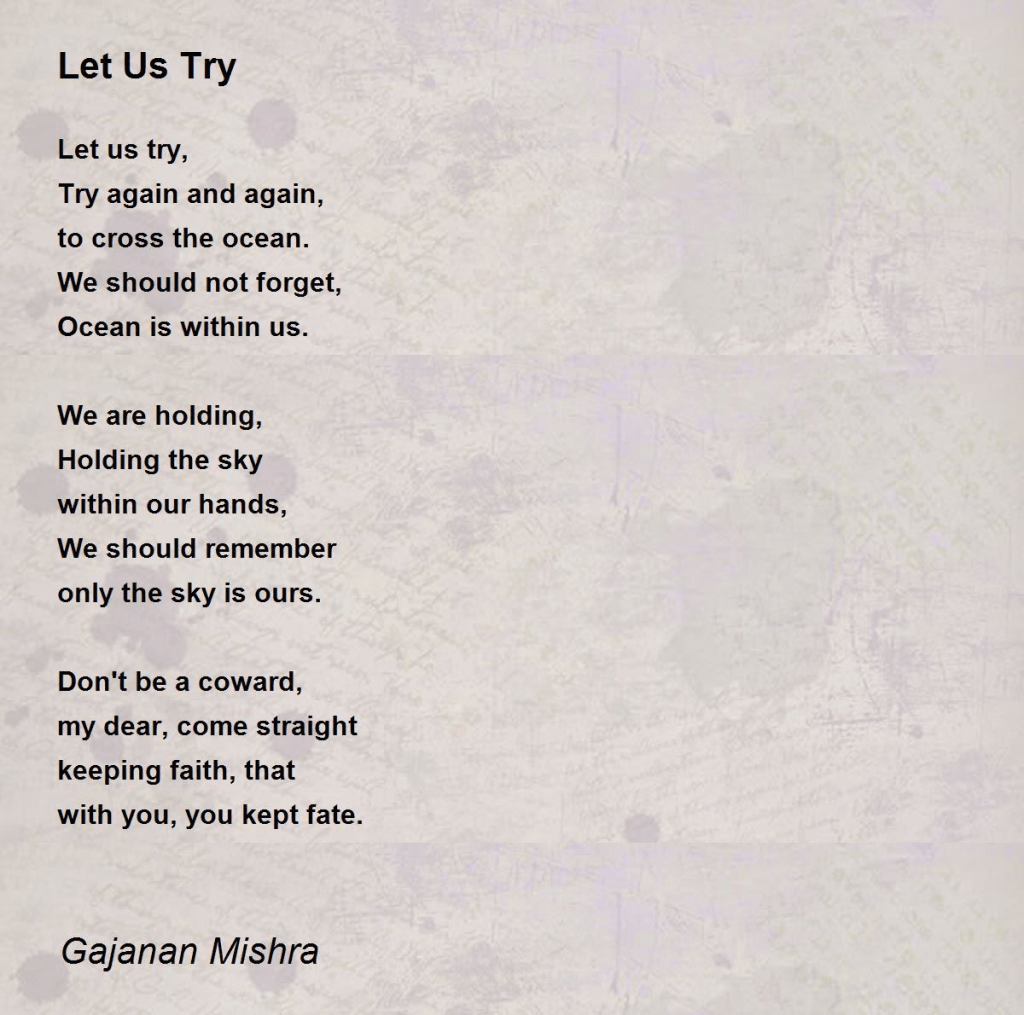 Let Us Try

Let us try,
Try again and again,
to cross the ocean.
We should not forget,
Ocean is within us.

We are holding,
Holding the sky
within our hands,
We should remember
only the sky is ours.

Don't be a coward,
my dear, come straight
keeping faith, that
with you, you kept fate.

Gajanan Mishra